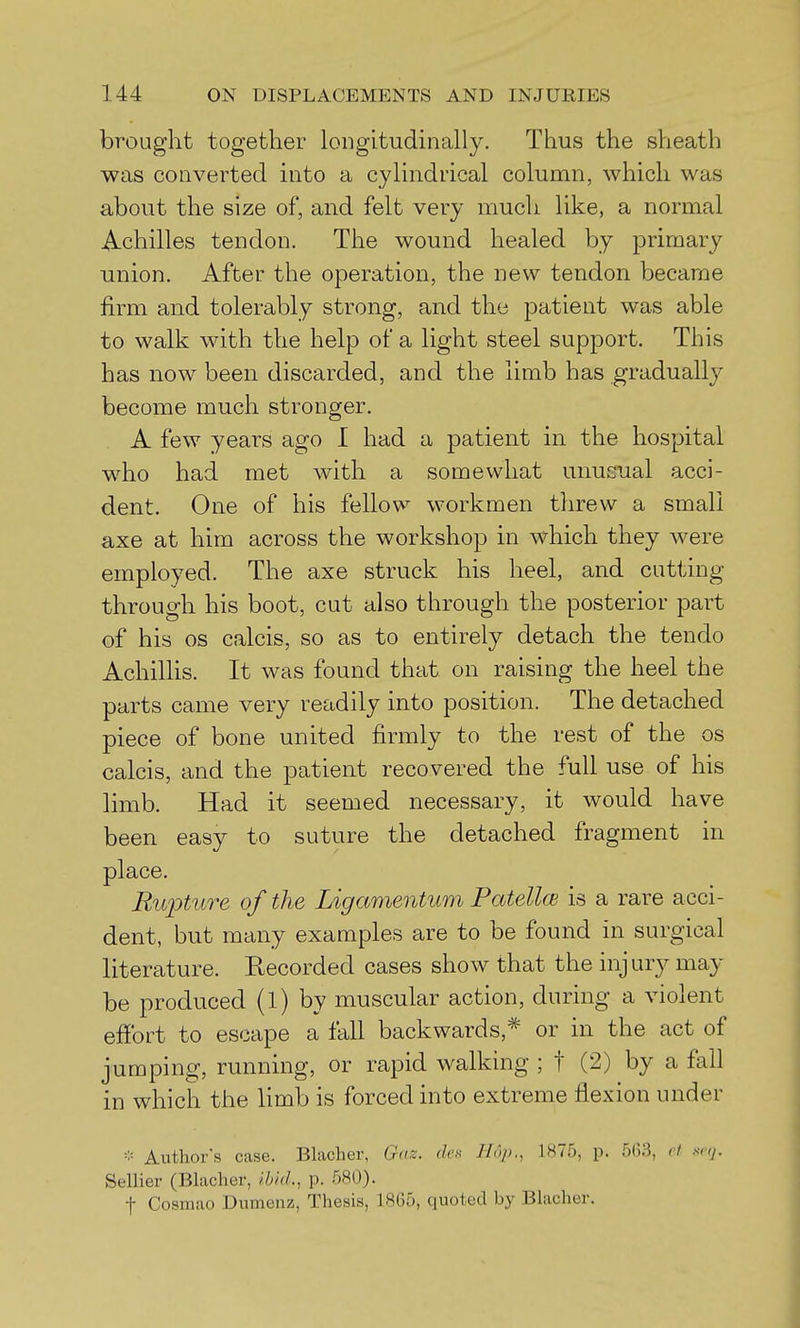 144 ON DISPLACEMENTS AND INJURIES

brought together longitudinally. Thus the sheath was converted into a cylindrical column, which was about the size of, and felt very much like, a normal Achilles tendon. The wound healed by primary union. After the operation, the new tendon became firm and tolerably strong, and the patient was able to walk with the help of a light steel support. This has now been discarded, and the limb has gradually become much stronger.

A few years ago I had a patient in the hospital who had met with a somewhat unusual accident. One of his fellow workmen threw a small axe at him across the workshop in which they were employed. The axe struck his heel, and cutting through his boot, cut also through the posterior part of his os calcis, so as to entirely detach the tendo Achillis. It was found that on raising the heel the parts came very readily into position. The detached piece of bone united firmly to the rest of the os calcis, and the patient recovered the full use of his limb. Had it seemed necessary, it would have been easy to suture the detached fragment in place.

Rupture of the Ligamentum Patellæ is a rare accident, but many examples are to be found in surgical literature. Recorded cases show that the injury may be produced (1) by muscular action, during a violent effort to escape a fall backwards,* or in the act of jumping, running, or rapid walking ; † (2) by a fall in which the limb is forced into extreme flexion under

* Author's case. Blacher, Gaz. des Hôp., 1875, p. 563, et seq. Sellier (Blacher, ibid., p. 580).
† Cosmao Dumenz, Thesis, 1865, quoted by Blacher.